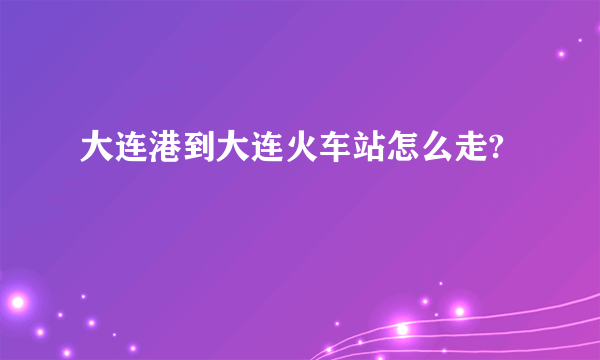 大连港到大连火车站怎么走?